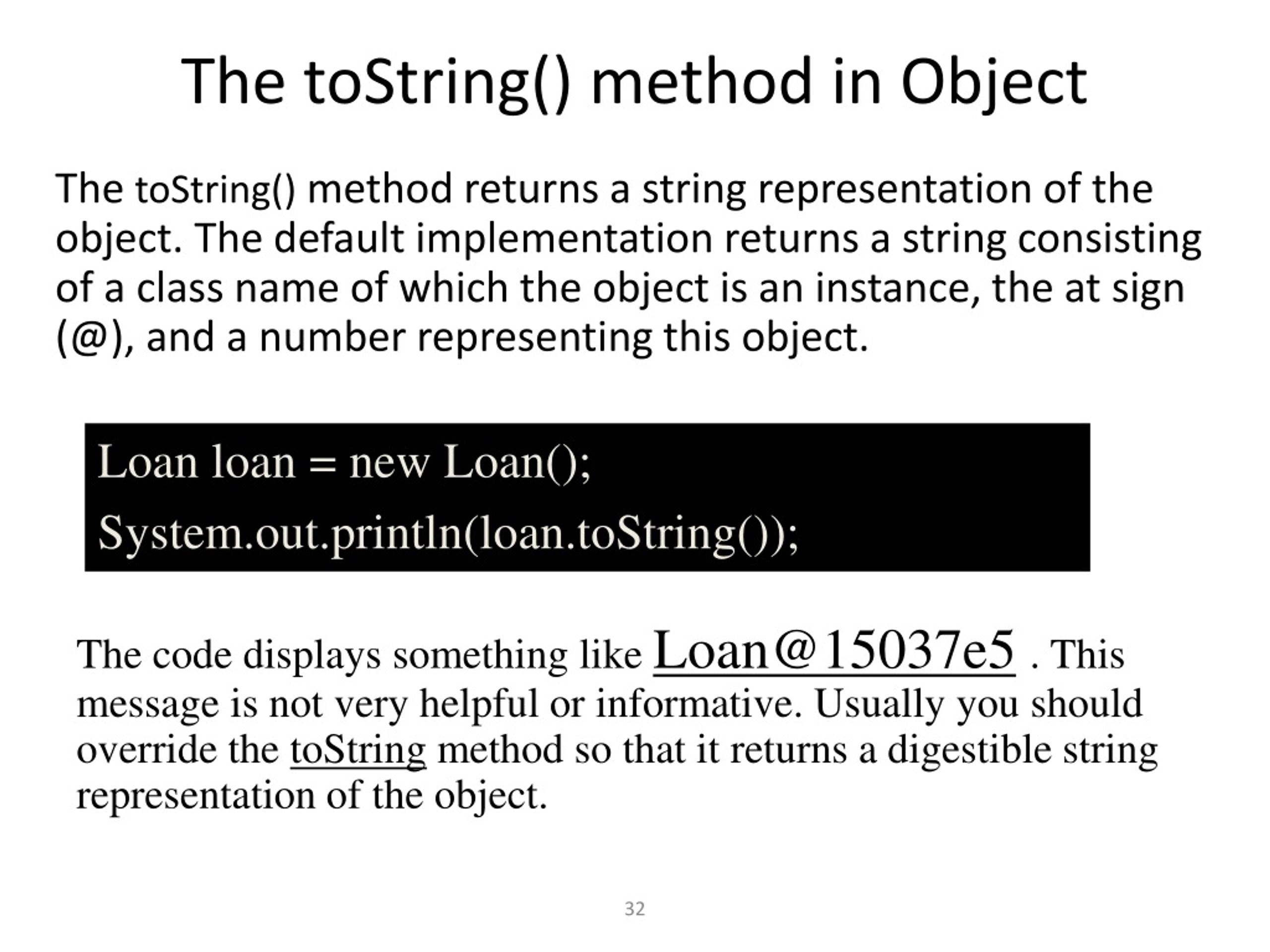 The toString() method in Object

The toString() method returns a string representation of the object. The default implementation returns a string consisting of a class name of which the object is an instance, the at sign (@), and a number representing this object.

Loan loan = new Loan();
System.out.println(loan.toString());

The code displays something like Loan@15037e5 . This message is not very helpful or informative. Usually you should override the toString method so that it returns a digestible string representation of the object.

32